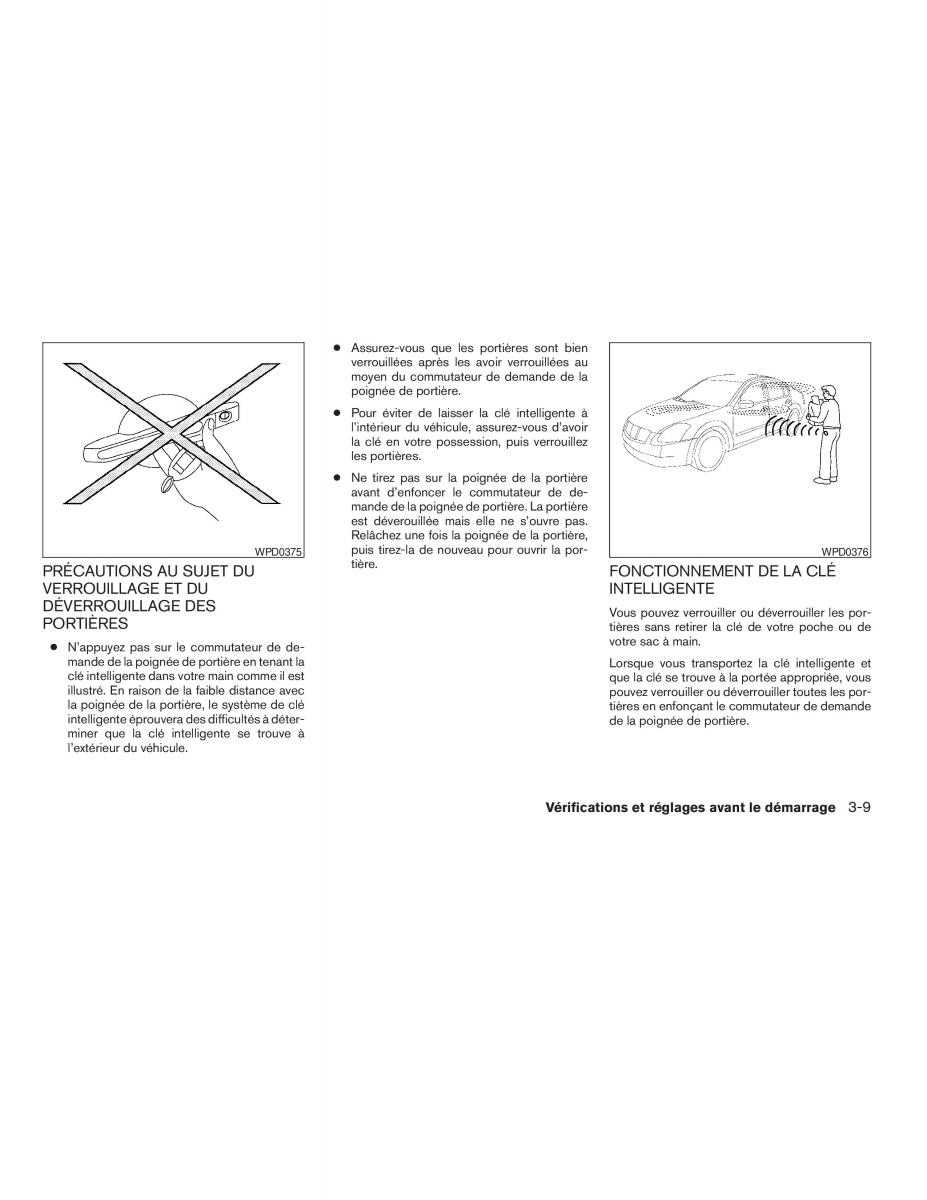 WPD0375

PRÉCAUTIONS AU SUJET DU VERROUILLAGE ET DU DÉVERROUILLAGE DES PORTIÈRES

● N'appuyez pas sur le commutateur de demande de la poignée de portière en tenant la clé intelligente dans votre main comme il est illustré. En raison de la faible distance avec la poignée de la portière, le système de clé intelligente éprouvera des difficultés à déterminer que la clé intelligente se trouve à l'extérieur du véhicule.

● Assurez-vous que les portières sont bien verrouillées après les avoir verrouillées au moyen du commutateur de demande de la poignée de portière.

● Pour éviter de laisser la clé intelligente à l'intérieur du véhicule, assurez-vous d'avoir la clé en votre possession, puis verrouillez les portières.

● Ne tirez pas sur la poignée de la portière avant d'enfoncer le commutateur de demande de la poignée de portière. La portière est déverouillée mais elle ne s'ouvre pas. Relâchez une fois la poignée de la portière, puis tirez-la de nouveau pour ouvrir la portière.

WPD0376

FONCTIONNEMENT DE LA CLÉ INTELLIGENTE

Vous pouvez verrouiller ou déverrouiller les portières sans retirer la clé de votre poche ou de votre sac à main.

Lorsque vous transportez la clé intelligente et que la clé se trouve à la portée appropriée, vous pouvez verrouiller ou déverrouiller toutes les portières en enfonçant le commutateur de demande de la poignée de portière.

Vérifications et réglages avant le démarrage 3-9